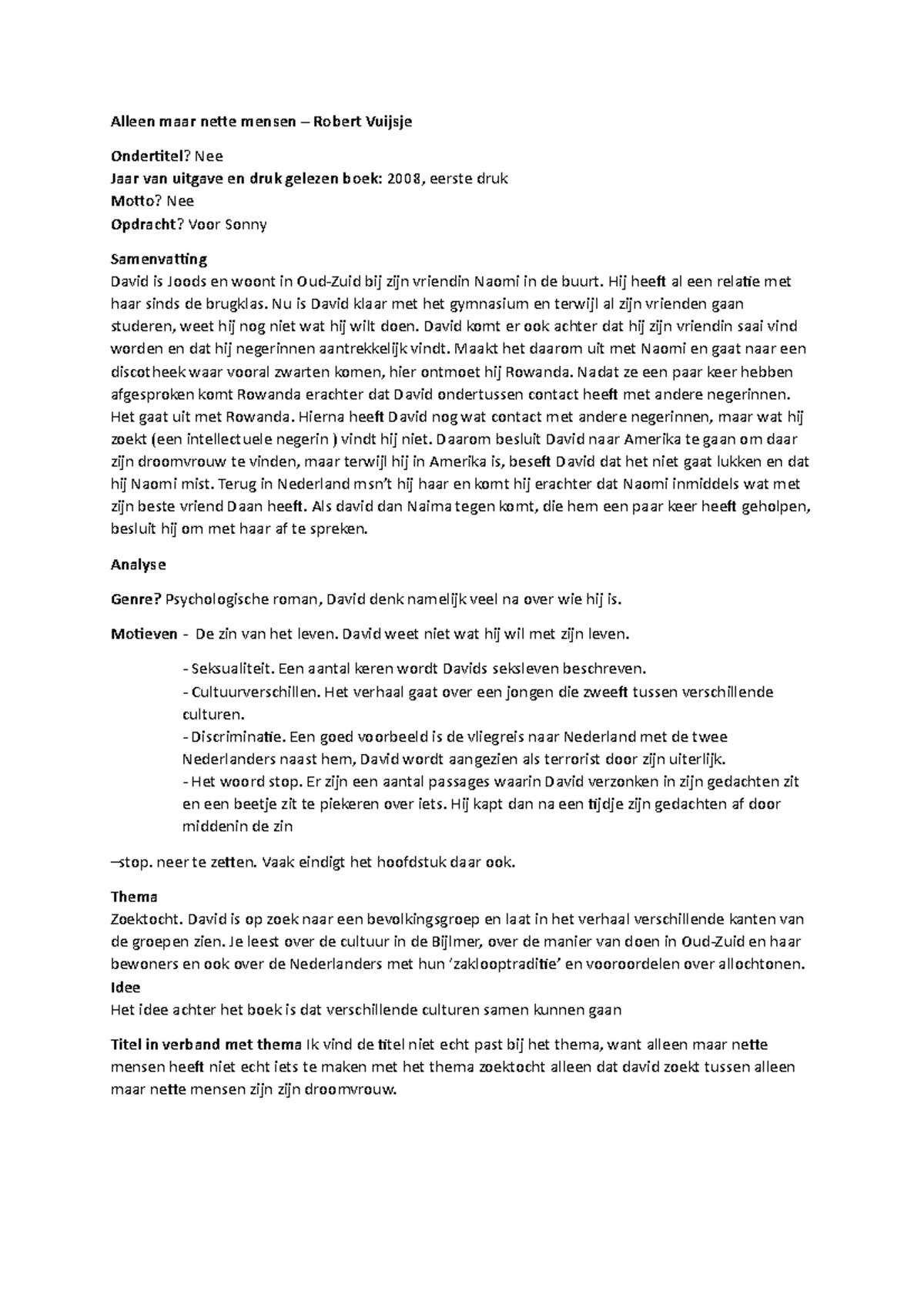 Alleen maar nette mensen – Robert Vuijsje

Ondertitel? Nee
Jaar van uitgave en druk gelezen boek: 2008, eerste druk
Motto? Nee
Opdracht? Voor Sonny

Samenvatting
David is Joods en woont in Oud-Zuid bij zijn vriendin Naomi in de buurt. Hij heeft al een relatie met haar sinds de brugklas. Nu is David klaar met het gymnasium en terwijl al zijn vrienden gaan studeren, weet hij nog niet wat hij wilt doen. David komt er ook achter dat hij zijn vriendin saai vind worden en dat hij negerinnen aantrekkelijk vindt. Maakt het daarom uit met Naomi en gaat naar een discotheek waar vooral zwarten komen, hier ontmoet hij Rowanda. Nadat ze een paar keer hebben afgesproken komt Rowanda erachter dat David ondertussen contact heeft met andere negerinnen. Het gaat uit met Rowanda. Hierna heeft David nog wat contact met andere negerinnen, maar wat hij zoekt (een intellectuele negerin ) vindt hij niet. Daarom besluit David naar Amerika te gaan om daar zijn droomvrouw te vinden, maar terwijl hij in Amerika is, beseft David dat het niet gaat lukken en dat hij Naomi mist. Terug in Nederland msn't hij haar en komt hij erachter dat Naomi inmiddels wat met zijn beste vriend Daan heeft. Als david dan Naima tegen komt, die hem een paar keer heeft geholpen, besluit hij om met haar af te spreken.

Analyse

Genre? Psychologische roman, David denk namelijk veel na over wie hij is.

Motieven - De zin van het leven. David weet niet wat hij wil met zijn leven.

- Seksualiteit. Een aantal keren wordt Davids seksleven beschreven.
- Cultuurverschillen. Het verhaal gaat over een jongen die zweeft tussen verschillende culturen.
- Discriminatie. Een goed voorbeeld is de vliegreis naar Nederland met de twee Nederlanders naast hem, David wordt aangezien als terrorist door zijn uiterlijk.
- Het woord stop. Er zijn een aantal passages waarin David verzonken in zijn gedachten zit en een beetje zit te piekeren over iets. Hij kapt dan na een tijdje zijn gedachten af door middenin de zin

–stop. neer te zetten. Vaak eindigt het hoofdstuk daar ook.

Thema
Zoektocht. David is op zoek naar een bevolkingsgroep en laat in het verhaal verschillende kanten van de groepen zien. Je leest over de cultuur in de Bijlmer, over de manier van doen in Oud-Zuid en haar bewoners en ook over de Nederlanders met hun 'zaklooptraditie' en vooroordelen over allochtonen.
Idee
Het idee achter het boek is dat verschillende culturen samen kunnen gaan

Titel in verband met thema Ik vind de titel niet echt past bij het thema, want alleen maar nette mensen heeft niet echt iets te maken met het thema zoektocht alleen dat david zoekt tussen alleen maar nette mensen zijn zijn droomvrouw.